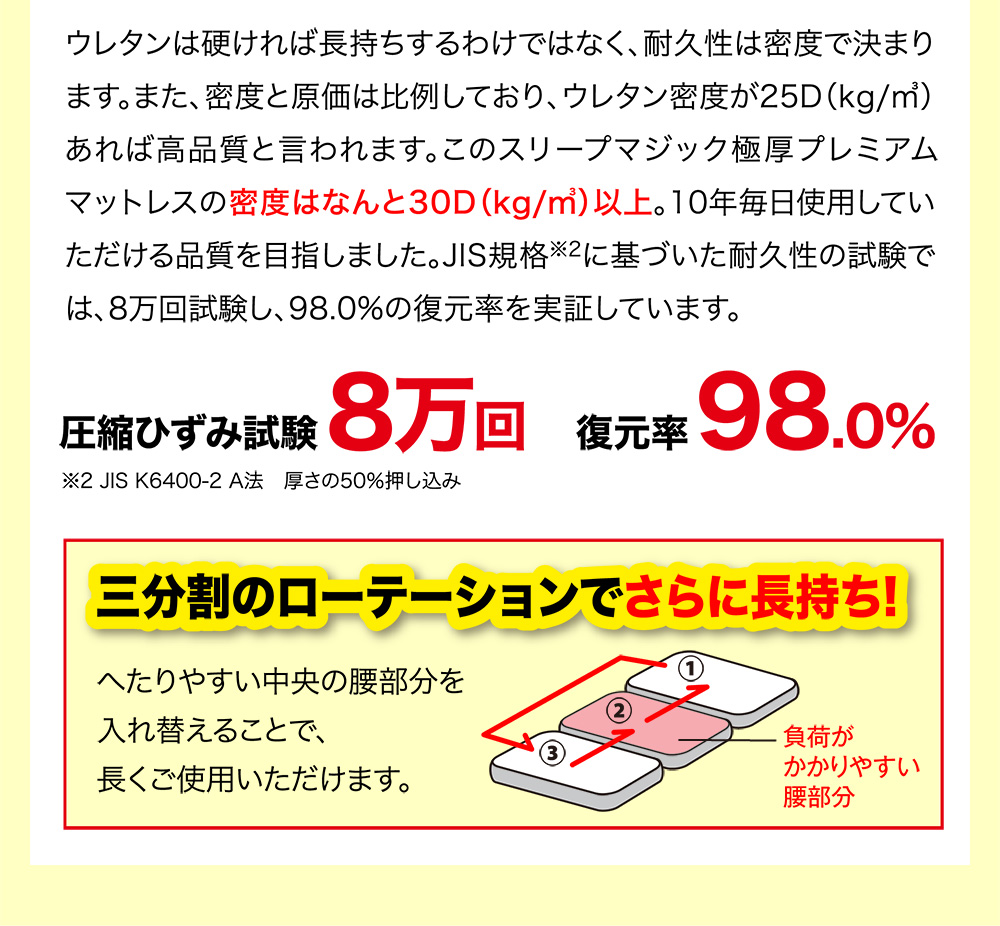 ウレタンは硬ければ長持ちするわけではなく、耐久性は密度で決まります。また、密度と原価は比例しており、ウレタン密度が25D（kg/㎥）あれば高品質と言われます。このスリープマジック極厚プレミアムマットレスの密度はなんと30D（kg/㎥）以上。10年毎日使用していただける品質を目指しました。JIS規格※2に基づいた耐久性の試験では、8万回試験し、98.0%の復元率を実証しています。

圧縮ひずみ試験 8万回 復元率 98.0%

※2 JIS K6400-2 A法　厚さの50%押し込み

三分割のローテーションでさらに長持ち!

へたりやすい中央の腰部分を入れ替えることで、長くご使用いただけます。

①

②

③

負荷がかかりやすい腰部分